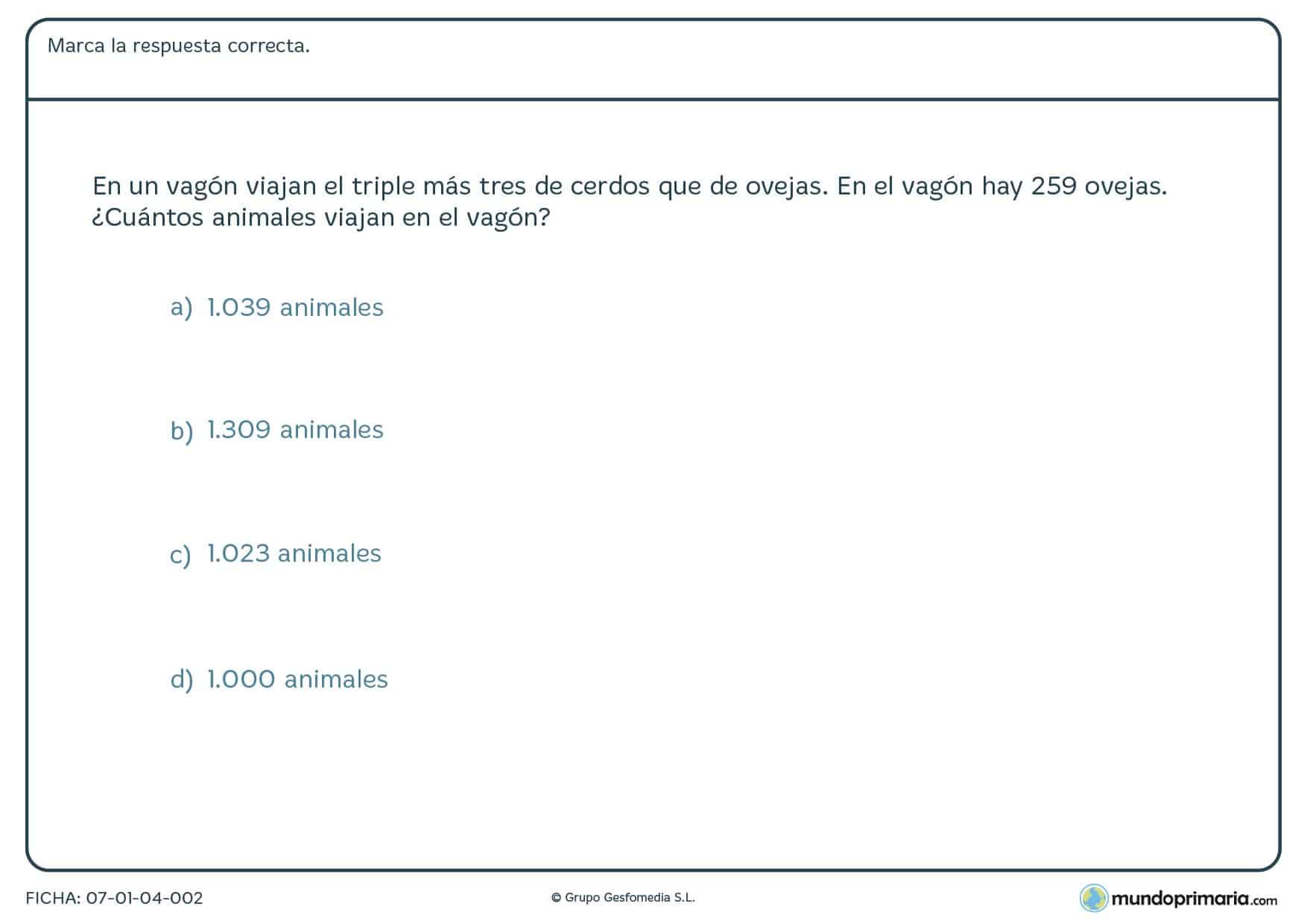 Marca la respuesta correcta.

En un vagón viajan el triple más tres de cerdos que de ovejas. En el vagón hay 259 ovejas. ¿Cuántos animales viajan en el vagón?

a) 1.039 animales

b) 1.309 animales

c) 1.023 animales

d) 1.000 animales

FICHA: 07-01-04-002

© Grupo Gesfomedia S.L.

mundoprimaria.com